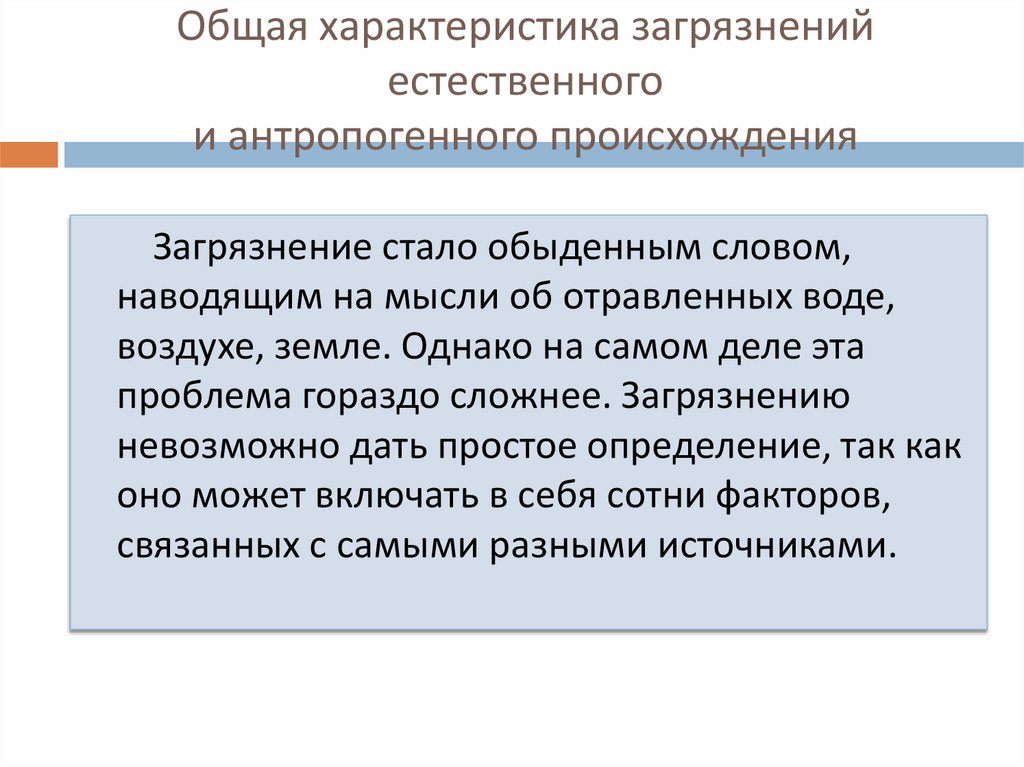 Общая характеристика загрязнений естественного
и антропогенного происхождения

Загрязнение стало обыденным словом, наводящим на мысли об отравленных воде, воздухе, земле. Однако на самом деле эта проблема гораздо сложнее. Загрязнению невозможно дать простое определение, так как оно может включать в себя сотни факторов, связанных с самыми разными источниками.